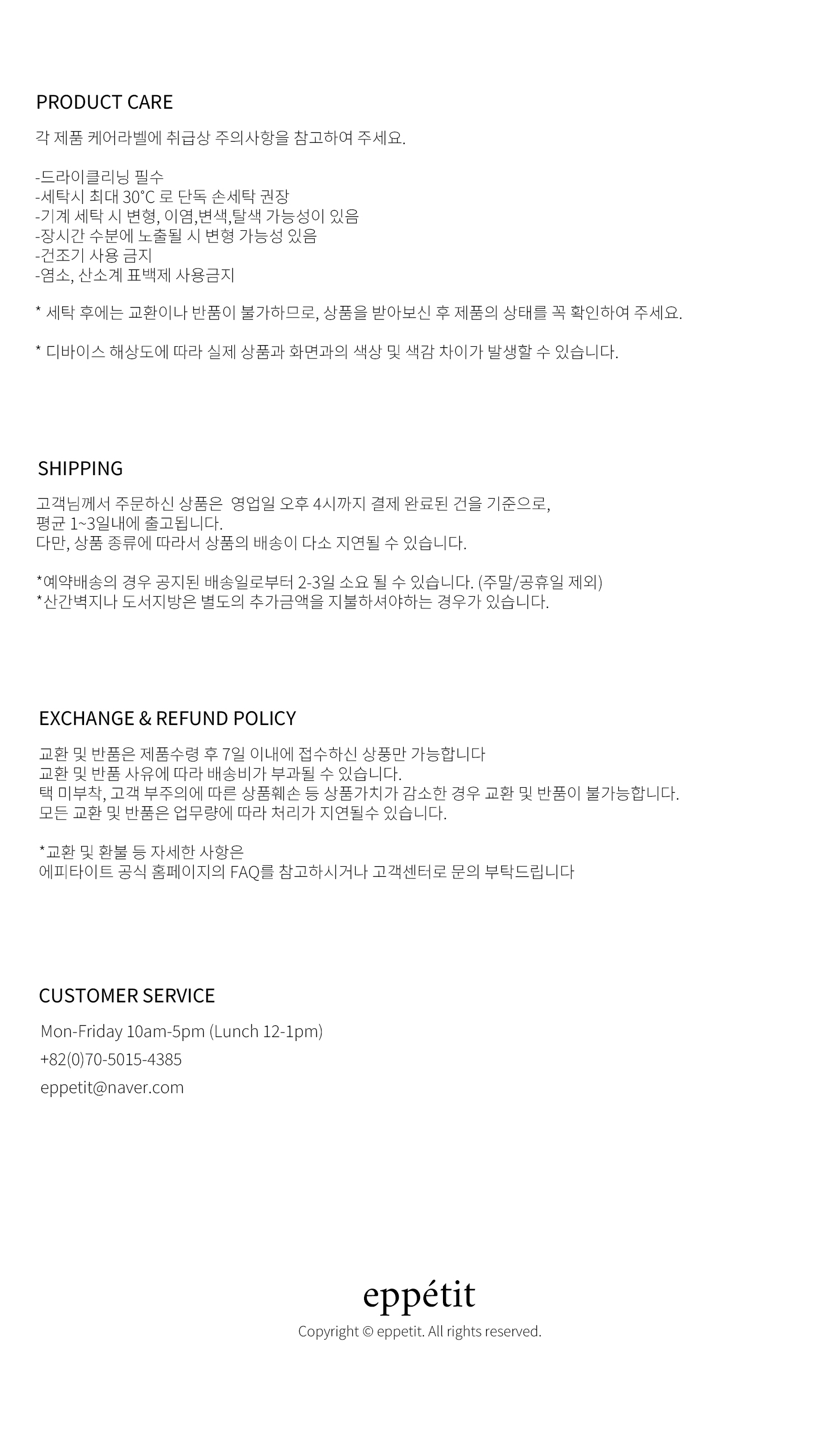 PRODUCT CARE

각 제품 케어라벨에 취급상 주의사항을 참고하여 주세요.

-드라이클리닝 필수
-세탁시 최대 30°C 로 단독 손세탁 권장
-기계 세탁 시 변형, 이염,변색,탈색 가능성이 있음
-장시간 수분에 노출될 시 변형 가능성 있음
-건조기 사용 금지
-염소, 산소계 표백제 사용금지

* 세탁 후에는 교환이나 반품이 불가하므로, 상품을 받아보신 후 제품의 상태를 꼭 확인하여 주세요.

* 디바이스 해상도에 따라 실제 상품과 화면과의 색상 및 색감 차이가 발생할 수 있습니다.

SHIPPING

고객님께서 주문하신 상품은 영업일 오후 4시까지 결제 완료된 건을 기준으로,
평균 1~3일내에 출고됩니다.
다만, 상품 종류에 따라서 상품의 배송이 다소 지연될 수 있습니다.

*예약배송의 경우 공지된 배송일로부터 2-3일 소요 될 수 있습니다. (주말/공휴일 제외)
*산간벽지나 도서지방은 별도의 추가금액을 지불하셔야하는 경우가 있습니다.

EXCHANGE & REFUND POLICY

교환 및 반품은 제품수령 후 7일 이내에 접수하신 상풍만 가능합니다
교환 및 반품 사유에 따라 배송비가 부과될 수 있습니다.
택 미부착, 고객 부주의에 따른 상품훼손 등 상품가치가 감소한 경우 교환 및 반품이 불가능합니다.
모든 교환 및 반품은 업무량에 따라 처리가 지연될수 있습니다.

*교환 및 환불 등 자세한 사항은
에피타이트 공식 홈페이지의 FAQ를 참고하시거나 고객센터로 문의 부탁드립니다

CUSTOMER SERVICE

Mon-Friday 10am-5pm (Lunch 12-1pm)
+82(0)70-5015-4385
eppetit@naver.com

eppétit
Copyright © eppetit. All rights reserved.